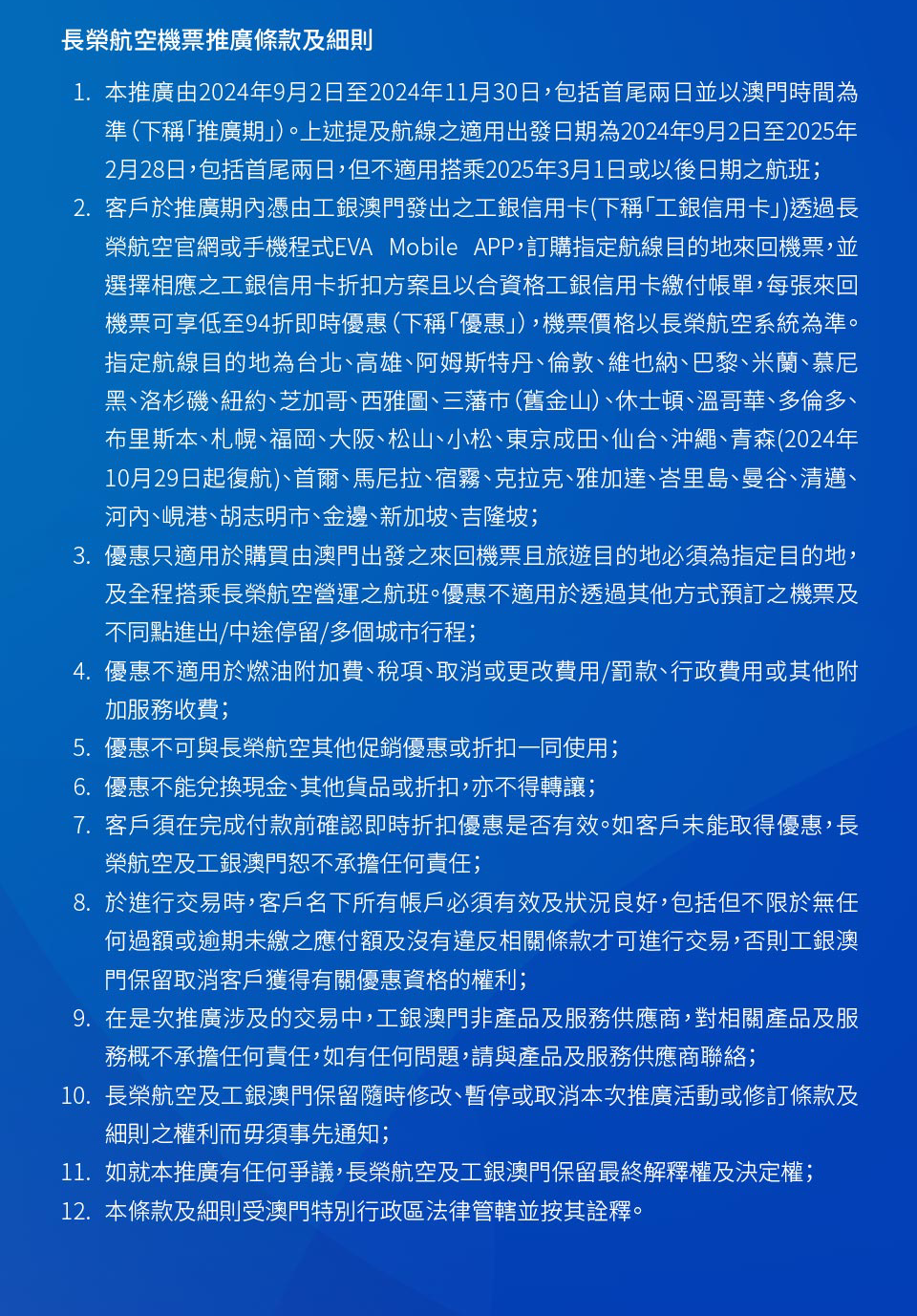 長榮航空機票推廣條款及細則

1. 本推廣由2024年9月2日至2024年11月30日，包括首尾兩日並以澳門時間為準（下稱「推廣期」）。上述提及航線之適用出發日期為2024年9月2日至2025年2月28日，包括首尾兩日，但不適用搭乘2025年3月1日或以後日期之航班；

2. 客戶於推廣期內憑由工銀澳門發出之工銀信用卡(下稱「工銀信用卡」)透過長榮航空官網或手機程式EVA Mobile APP，訂購指定航線目的地來回機票，並選擇相應之工銀信用卡折扣方案且以合資格工銀信用卡繳付帳單，每張來回機票可享低至94折即時優惠（下稱「優惠」），機票價格以長榮航空系統為準。指定航線目的地為台北、高雄、阿姆斯特丹、倫敦、維也納、巴黎、米蘭、慕尼黑、洛杉磯、紐約、芝加哥、西雅圖、三藩市（舊金山）、休士頓、溫哥華、多倫多、布里斯本、札幌、福岡、大阪、松山、小松、東京成田、仙台、沖繩、青森(2024年10月29日起復航)、首爾、馬尼拉、宿霧、克拉克、雅加達、峇里島、曼谷、清邁、河內、峴港、胡志明市、金邊、新加坡、吉隆坡；

3. 優惠只適用於購買由澳門出發之來回機票且旅遊目的地必須為指定目的地，及全程搭乘長榮航空營運之航班。優惠不適用於透過其他方式預訂之機票及不同點進出/中途停留/多個城市行程；

4. 優惠不適用於燃油附加費、稅項、取消或更改費用/罰款、行政費用或其他附加服務收費；

5. 優惠不可與長榮航空其他促銷優惠或折扣一同使用；

6. 優惠不能兌換現金、其他貨品或折扣，亦不得轉讓；

7. 客戶須在完成付款前確認即時折扣優惠是否有效。如客戶未能取得優惠，長榮航空及工銀澳門恕不承擔任何責任；

8. 於進行交易時，客戶名下所有帳戶必須有效及狀況良好，包括但不限於無任何過額或逾期未繳之應付額及沒有違反相關條款才可進行交易，否則工銀澳門保留取消客戶獲得有關優惠資格的權利；

9. 在是次推廣涉及的交易中，工銀澳門非產品及服務供應商，對相關產品及服務概不承擔任何責任，如有任何問題，請與產品及服務供應商聯絡；

10. 長榮航空及工銀澳門保留隨時修改、暫停或取消本次推廣活動或修訂條款及細則之權利而毋須事先通知；

11. 如就本推廣有任何爭議，長榮航空及工銀澳門保留最終解釋權及決定權；

12. 本條款及細則受澳門特別行政區法律管轄並按其詮釋。